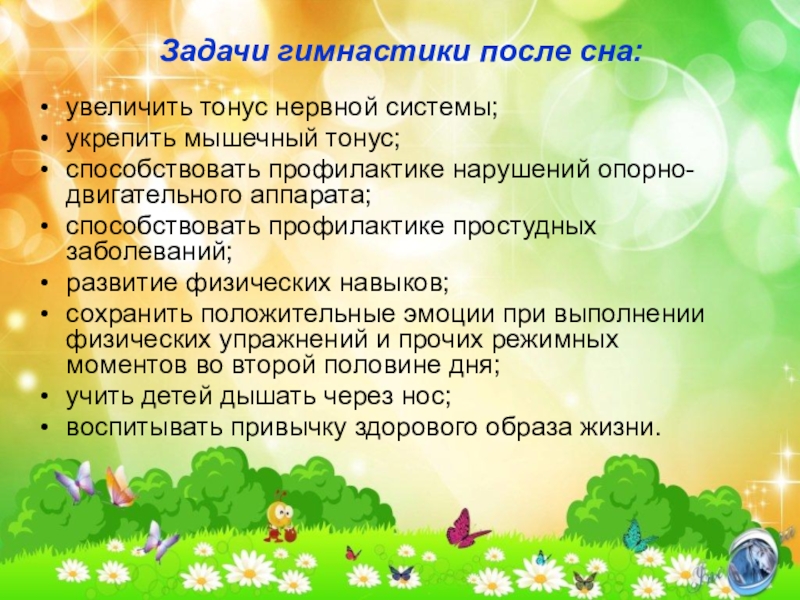 Задачи гимнастики после сна:

• увеличить тонус нервной системы;
• укрепить мышечный тонус;
• способствовать профилактике нарушений опорно-двигательного аппарата;
• способствовать профилактике простудных заболеваний;
• развитие физических навыков;
• сохранить положительные эмоции при выполнении физических упражнений и прочих режимных моментов во второй половине дня;
• учить детей дышать через нос;
• воспитывать привычку здорового образа жизни.